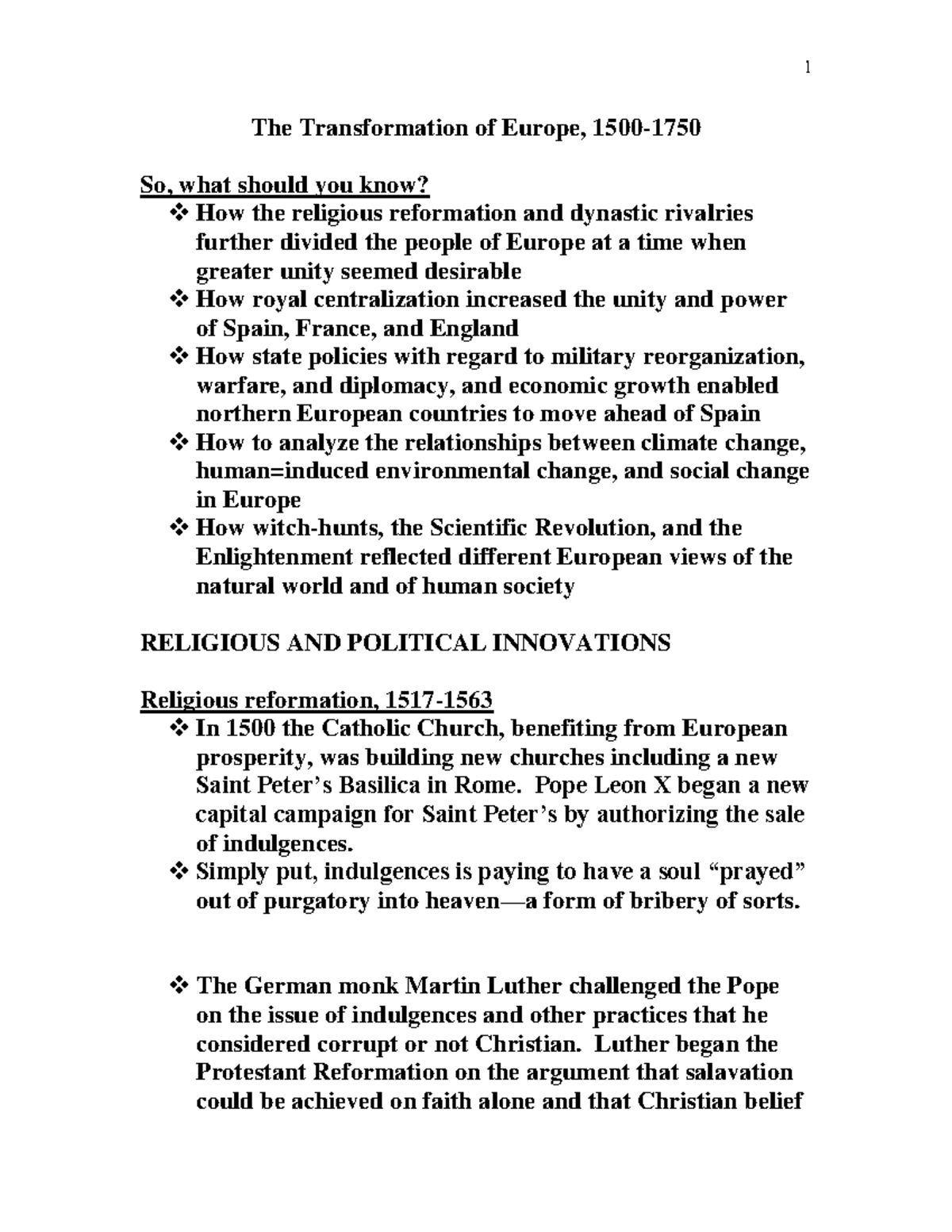 1

The Transformation of Europe, 1500-1750

So, what should you know?

❖ How the religious reformation and dynastic rivalries further divided the people of Europe at a time when greater unity seemed desirable
❖ How royal centralization increased the unity and power of Spain, France, and England
❖ How state policies with regard to military reorganization, warfare, and diplomacy, and economic growth enabled northern European countries to move ahead of Spain
❖ How to analyze the relationships between climate change, human=induced environmental change, and social change in Europe
❖ How witch-hunts, the Scientific Revolution, and the Enlightenment reflected different European views of the natural world and of human society

RELIGIOUS AND POLITICAL INNOVATIONS

Religious reformation, 1517-1563

❖ In 1500 the Catholic Church, benefiting from European prosperity, was building new churches including a new Saint Peter's Basilica in Rome. Pope Leon X began a new capital campaign for Saint Peter's by authorizing the sale of indulgences.
❖ Simply put, indulgences is paying to have a soul "prayed" out of purgatory into heaven—a form of bribery of sorts.

❖ The German monk Martin Luther challenged the Pope on the issue of indulgences and other practices that he considered corrupt or not Christian. Luther began the Protestant Reformation on the argument that salavation could be achieved on faith alone and that Christian belief